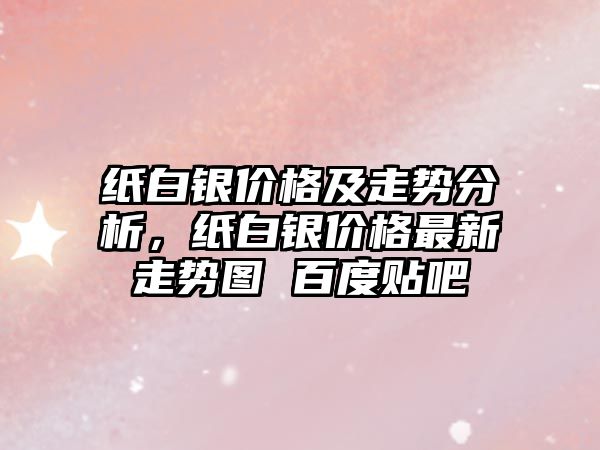 纸白银价格及走势分析，纸白银价格最新走势图 百度贴吧